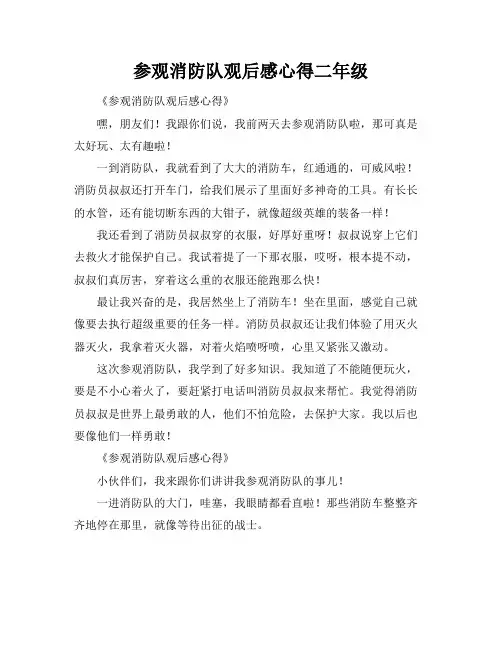 参观消防队观后感心得二年级

《参观消防队观后感心得》

嘿，朋友们！我跟你们说，我前两天去参观消防队啦，那可真是太好玩、太有趣啦！

一到消防队，我就看到了大大的消防车，红通通的，可威风啦！消防员叔叔还打开车门，给我们展示了里面好多神奇的工具。有长长的水管，还有能切断东西的大钳子，就像超级英雄的装备一样！

我还看到了消防员叔叔穿的衣服，好厚好重呀！叔叔说穿上它们去救火才能保护自己。我试着提了一下那衣服，哎呀，根本提不动，叔叔们真厉害，穿着这么重的衣服还能跑那么快！

最让我兴奋的是，我居然坐上了消防车！坐在里面，感觉自己就像要去执行超级重要的任务一样。消防员叔叔还让我们体验了用灭火器灭火，我拿着灭火器，对着火焰喷呀喷，心里又紧张又激动。

这次参观消防队，我学到了好多知识。我知道了不能随便玩火，要是不小心着火了，要赶紧打电话叫消防员叔叔来帮忙。我觉得消防员叔叔是世界上最勇敢的人，他们不怕危险，去保护大家。我以后也要像他们一样勇敢！

《参观消防队观后感心得》

小伙伴们，我来跟你们讲讲我参观消防队的事儿！

一进消防队的大门，哇塞，我眼睛都看直啦！那些消防车整整齐齐地停在那里，就像等待出征的战士。